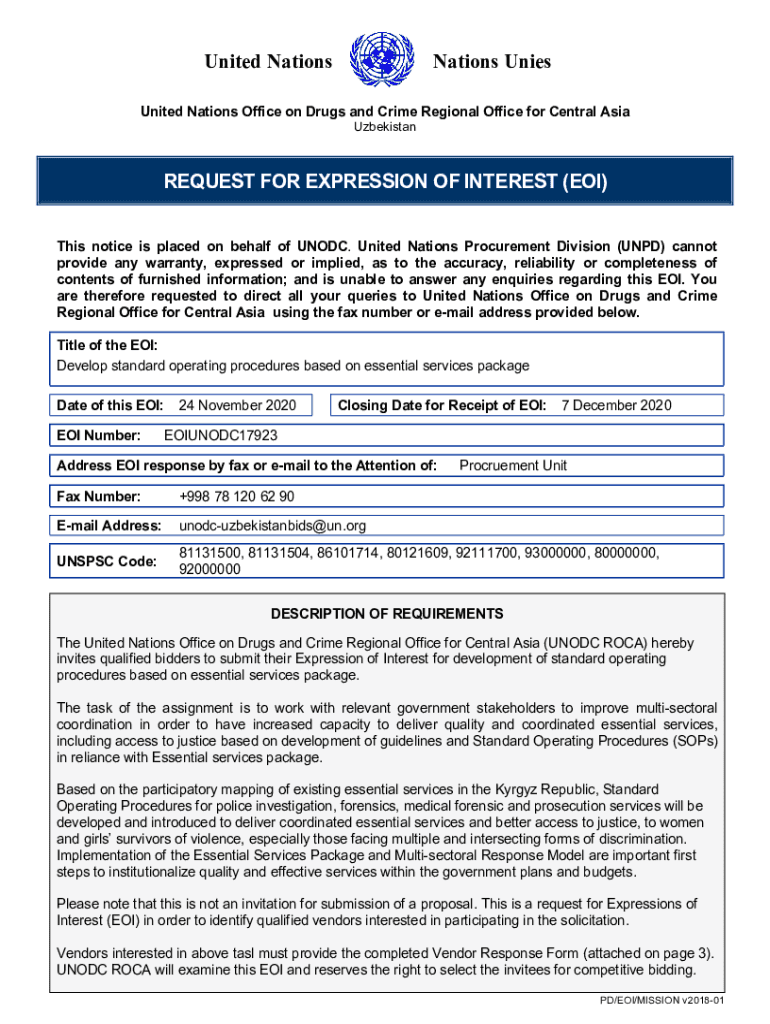 United Nations Nations Unies

United Nations Office on Drugs and Crime Regional Office for Central Asia
Uzbekistan

REQUEST FOR EXPRESSION OF INTEREST (EOI)

This notice is placed on behalf of UNODC. United Nations Procurement Division (UNPD) cannot provide any warranty, expressed or implied, as to the accuracy, reliability or completeness of contents of furnished information; and is unable to answer any enquiries regarding this EOI. You are therefore requested to direct all your queries to United Nations Office on Drugs and Crime Regional Office for Central Asia using the fax number or e-mail address provided below.

Title of the EOI:
Develop standard operating procedures based on essential services package

Date of this EOI: 24 November 2020

Closing Date for Receipt of EOI: 7 December 2020

EOI Number: EOIUNODC17923

Address EOI response by fax or e-mail to the Attention of: Procruement Unit

Fax Number: +998 78 120 62 90

E-mail Address: unodc-uzbekistanbids@un.org

UNSPSC Code: 81131500, 81131504, 86101714, 80121609, 92111700, 93000000, 80000000, 92000000

DESCRIPTION OF REQUIREMENTS

The United Nations Office on Drugs and Crime Regional Office for Central Asia (UNODC ROCA) hereby invites qualified bidders to submit their Expression of Interest for development of standard operating procedures based on essential services package.

The task of the assignment is to work with relevant government stakeholders to improve multi-sectoral coordination in order to have increased capacity to deliver quality and coordinated essential services, including access to justice based on development of guidelines and Standard Operating Procedures (SOPs) in reliance with Essential services package.

Based on the participatory mapping of existing essential services in the Kyrgyz Republic, Standard Operating Procedures for police investigation, forensics, medical forensic and prosecution services will be developed and introduced to deliver coordinated essential services and better access to justice, to women and girls' survivors of violence, especially those facing multiple and intersecting forms of discrimination. Implementation of the Essential Services Package and Multi-sectoral Response Model are important first steps to institutionalize quality and effective services within the government plans and budgets.

Please note that this is not an invitation for submission of a proposal. This is a request for Expressions of Interest (EOI) in order to identify qualified vendors interested in participating in the solicitation.

Vendors interested in above tasl must provide the completed Vendor Response Form (attached on page 3). UNODC ROCA will examine this EOI and reserves the right to select the invitees for competitive bidding.

PD/EOI/MISSION v2018-01